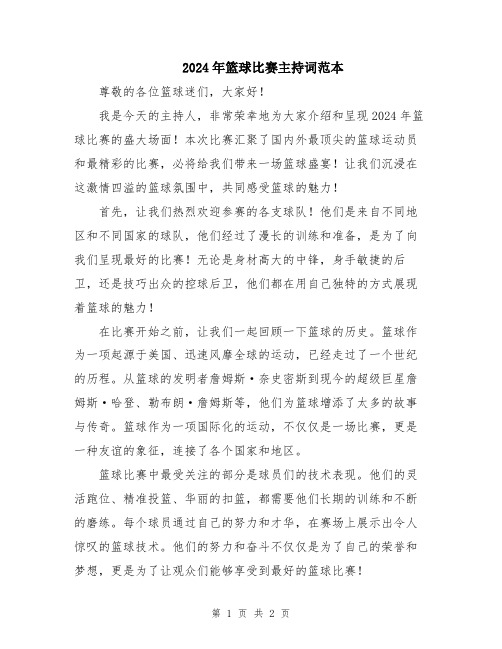 2024年篮球比赛主持词范本

尊敬的各位篮球迷们，大家好！

我是今天的主持人，非常荣幸地为大家介绍和呈现2024年篮球比赛的盛大场面！本次比赛汇聚了国内外最顶尖的篮球运动员和最精彩的比赛，必将给我们带来一场篮球盛宴！让我们沉浸在这激情四溢的篮球氛围中，共同感受篮球的魅力！

首先，让我们热烈欢迎参赛的各支球队！他们是来自不同地区和不同国家的球队，他们经过了漫长的训练和准备，是为了向我们呈现最好的比赛！无论是身材高大的中锋，身手敏捷的后卫，还是技巧出众的控球后卫，他们都在用自己独特的方式展现着篮球的魅力！

在比赛开始之前，让我们一起回顾一下篮球的历史。篮球作为一项起源于美国、迅速风靡全球的运动，已经走过了一个世纪的历程。从篮球的发明者詹姆斯·奈史密斯到现今的超级巨星詹姆斯·哈登、勒布朗·詹姆斯等，他们为篮球增添了太多的故事与传奇。篮球作为一项国际化的运动，不仅仅是一场比赛，更是一种友谊的象征，连接了各个国家和地区。

篮球比赛中最受关注的部分是球员们的技术表现。他们的灵活跑位、精准投篮、华丽的扣篮，都需要他们长期的训练和不断的磨练。每个球员通过自己的努力和才华，在赛场上展示出令人惊叹的篮球技术。他们的努力和奋斗不仅仅是为了自己的荣誉和梦想，更是为了让观众们能够享受到最好的篮球比赛！

第 1 页 共 2 页